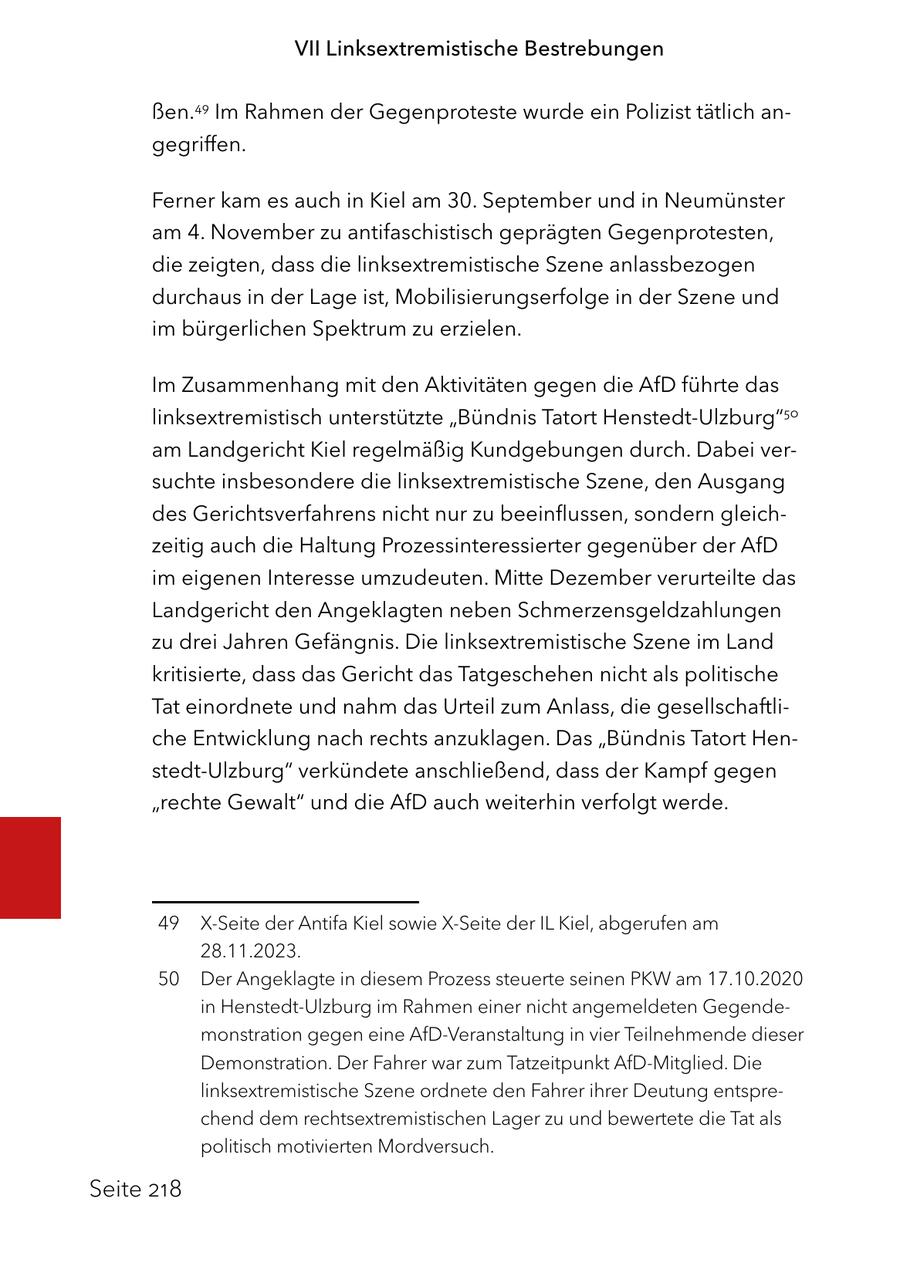 VII Linksextremistische Bestrebungen

ßen.$^{49}$ Im Rahmen der Gegenproteste wurde ein Polizist tätlich angegriffen.

Ferner kam es auch in Kiel am 30. September und in Neumünster am 4. November zu antifaschistisch geprägten Gegenprotesten, die zeigten, dass die linksextremistische Szene anlassbezogen durchaus in der Lage ist, Mobilisierungserfolge in der Szene und im bürgerlichen Spektrum zu erzielen.

Im Zusammenhang mit den Aktivitäten gegen die AfD führte das linksextremistisch unterstützte „Bündnis Tatort Henstedt-Ulzburg“$^{50}$ am Landgericht Kiel regelmäßig Kundgebungen durch. Dabei versuchte insbesondere die linksextremistische Szene, den Ausgang des Gerichtsverfahrens nicht nur zu beeinflussen, sondern gleichzeitig auch die Haltung Prozessinteressierter gegenüber der AfD im eigenen Interesse umzudeuten. Mitte Dezember verurteilte das Landgericht den Angeklagten neben Schmerzensgeldzahlungen zu drei Jahren Gefängnis. Die linksextremistische Szene im Land kritisierte, dass das Gericht das Tatgeschehen nicht als politische Tat einordnete und nahm das Urteil zum Anlass, die gesellschaftliche Entwicklung nach rechts anzuklagen. Das „Bündnis Tatort Henstedt-Ulzburg“ verkündete anschließend, dass der Kampf gegen „rechte Gewalt“ und die AfD auch weiterhin verfolgt werde.

49 X-Seite der Antifa Kiel sowie X-Seite der IL Kiel, abgerufen am 28.11.2023.

50 Der Angeklagte in diesem Prozess steuerte seinen PKW am 17.10.2020 in Henstedt-Ulzburg im Rahmen einer nicht angemeldeten Gegendemonstration gegen eine AfD-Veranstaltung in vier Teilnehmende dieser Demonstration. Der Fahrer war zum Tatzeitpunkt AfD-Mitglied. Die linksextremistische Szene ordnete den Fahrer ihrer Deutung entsprechend dem rechtsextremistischen Lager zu und bewertete die Tat als politisch motivierten Mordversuch.

Seite 218